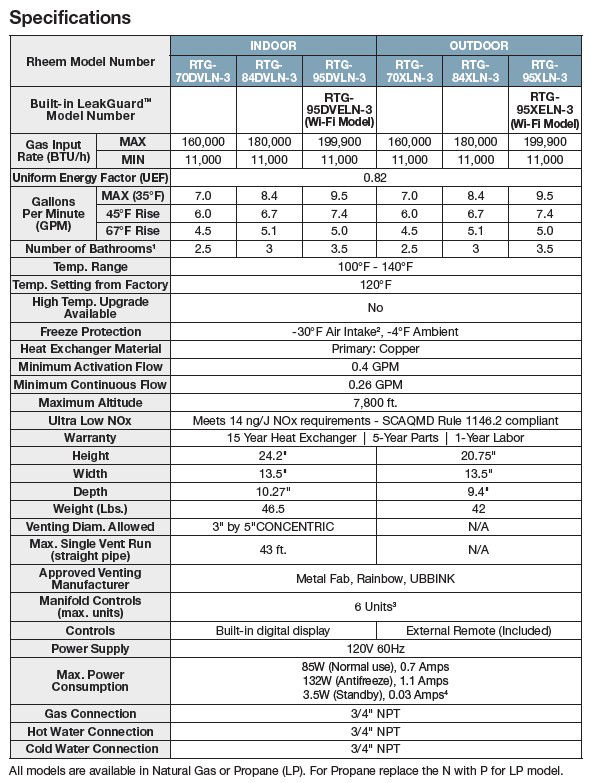 Specifications

| Rheem Model Number | | INDOOR | | | OUTDOOR | | |
|---|---|---|---|---|---|---|---|
| | | RTG-70DVLN-3 | RTG-84DVLN-3 | RTG-95DVLN-3 | RTG-70XLN-3 | RTG-84XLN-3 | RTG-95XLN-3 |
| Built-in LeakGuard™ Model Number | | | | RTG-95DVELN-3 (Wi-Fi Model) | | | RTG-95XELN-3 (Wi-Fi Model) |
| Gas Input Rate (BTU/h) | MAX | 160,000 | 180,000 | 199,900 | 160,000 | 180,000 | 199,900 |
| | MIN | 11,000 | 11,000 | 11,000 | 11,000 | 11,000 | 11,000 |
| Uniform Energy Factor (UEF) | | 0.82 | | | | | |
| Gallons Per Minute (GPM) | MAX (35°F) | 7.0 | 8.4 | 9.5 | 7.0 | 8.4 | 9.5 |
| | 45°F Rise | 6.0 | 6.7 | 7.4 | 6.0 | 6.7 | 7.4 |
| | 67°F Rise | 4.5 | 5.1 | 5.0 | 4.5 | 5.1 | 5.0 |
| Number of Bathrooms¹ | | 2.5 | 3 | 3.5 | 2.5 | 3 | 3.5 |
| Temp. Range | | 100°F - 140°F | | | | | |
| Temp. Setting from Factory | | 120°F | | | | | |
| High Temp. Upgrade Available | | No | | | | | |
| Freeze Protection | | -30°F Air Intake², -4°F Ambient | | | | | |
| Heat Exchanger Material | | Primary: Copper | | | | | |
| Minimum Activation Flow | | 0.4 GPM | | | | | |
| Minimum Continuous Flow | | 0.26 GPM | | | | | |
| Maximum Altitude | | 7,800 ft. | | | | | |
| Ultra Low NOx | | Meets 14 ng/J NOx requirements - SCAQMD Rule 1146.2 compliant | | | | | |
| Warranty | | 15 Year Heat Exchanger \| 5-Year Parts \| 1-Year Labor | | | | | |
| Height | | 24.2" | | | 20.75" | | |
| Width | | 13.5" | | | 13.5" | | |
| Depth | | 10.27" | | | 9.4" | | |
| Weight (Lbs.) | | 46.5 | | | 42 | | |
| Venting Diam. Allowed | | 3" by 5"CONCENTRIC | | | N/A | | |
| Max. Single Vent Run (straight pipe) | | 43 ft. | | | N/A | | |
| Approved Venting Manufacturer | | Metal Fab, Rainbow, UBBINK | | | | | |
| Manifold Controls (max. units) | | 6 Units³ | | | | | |
| Controls | | Built-in digital display | | | External Remote (Included) | | |
| Power Supply | | 120V 60Hz | | | | | |
| Max. Power Consumption | | 85W (Normal use), 0.7 Amps 132W (Antifreeze), 1.1 Amps 3.5W (Standby), 0.03 Amps⁴ | | | | | |
| Gas Connection | | 3/4" NPT | | | | | |
| Hot Water Connection | | 3/4" NPT | | | | | |
| Cold Water Connection | | 3/4" NPT | | | | | |

All models are available in Natural Gas or Propane (LP). For Propane replace the N with P for LP model.